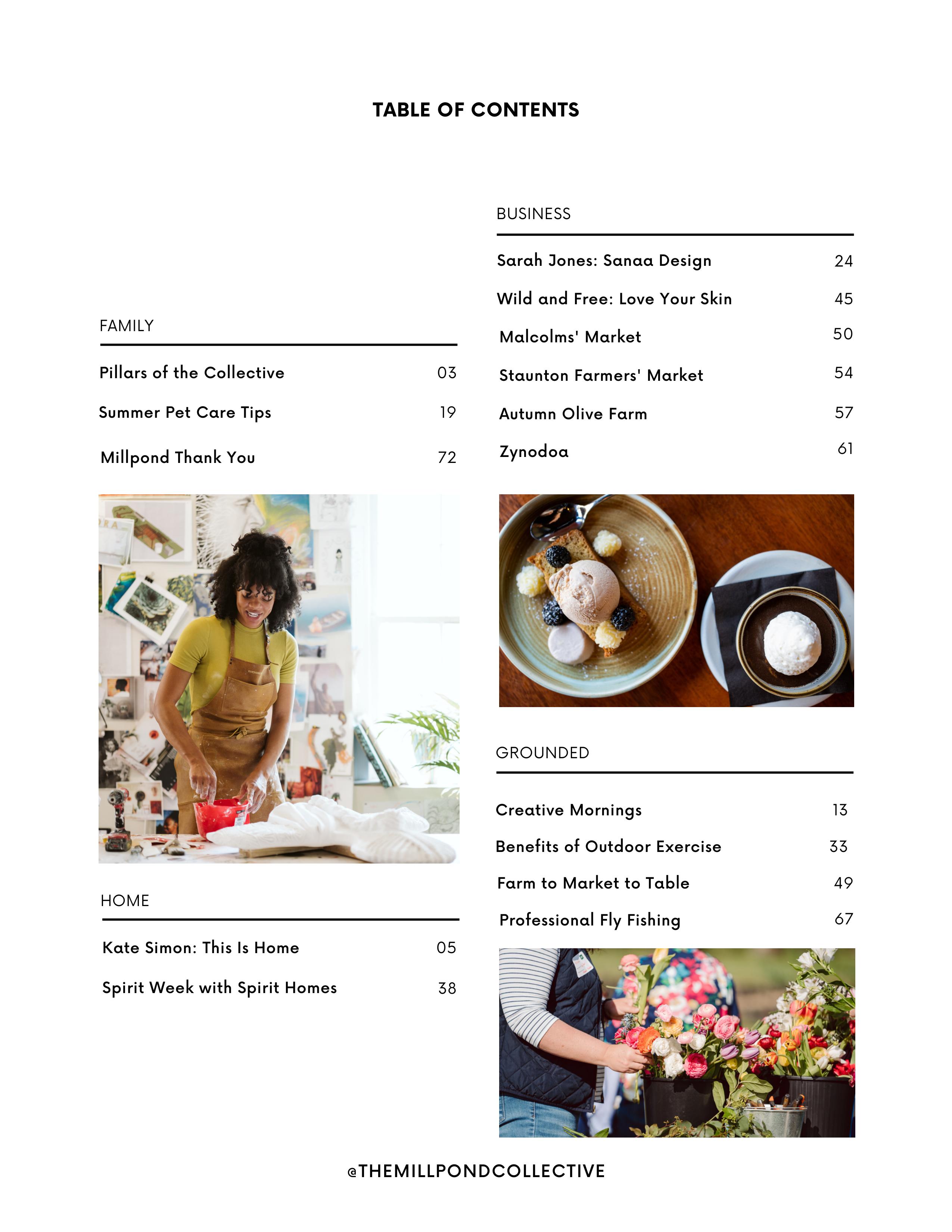 TABLE OF CONTENTS

FAMILY

Pillars of the Collective 03

Summer Pet Care Tips 19

Millpond Thank You 72

HOME

Kate Simon: This Is Home 05

Spirit Week with Spirit Homes 38

BUSINESS

Sarah Jones: Sanaa Design 24

Wild and Free: Love Your Skin 45

Malcolms' Market 50

Staunton Farmers' Market 54

Autumn Olive Farm 57

Zynodoa 61

GROUNDED

Creative Mornings 13

Benefits of Outdoor Exercise 33

Farm to Market to Table 49

Professional Fly Fishing 67

@THEMILLPONDCOLLECTIVE